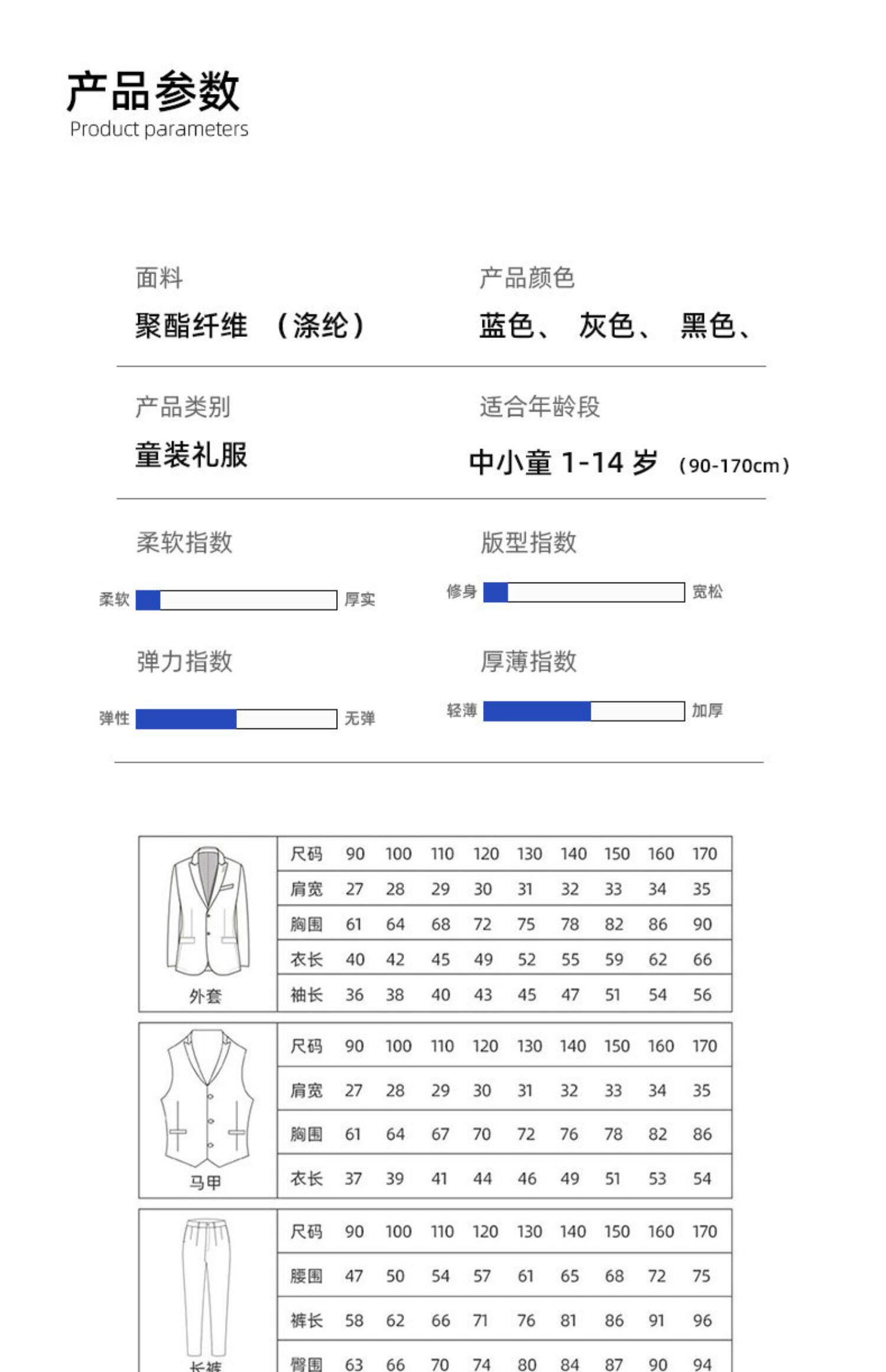 产品参数
Product parameters

面料
聚酯纤维 （涤纶）

产品颜色
蓝色、 灰色、 黑色、

产品类别
童装礼服

适合年龄段
中小童 1-14 岁 （90-170cm）

柔软指数
柔软 厚实

版型指数
修身 宽松

弹力指数
弹性 无弹

厚薄指数
轻薄 加厚

外套

| 尺码 | 90 | 100 | 110 | 120 | 130 | 140 | 150 | 160 | 170 |
|---|---|---|---|---|---|---|---|---|---|
| 肩宽 | 27 | 28 | 29 | 30 | 31 | 32 | 33 | 34 | 35 |
| 胸围 | 61 | 64 | 68 | 72 | 75 | 78 | 82 | 86 | 90 |
| 衣长 | 40 | 42 | 45 | 49 | 52 | 55 | 59 | 62 | 66 |
| 袖长 | 36 | 38 | 40 | 43 | 45 | 47 | 51 | 54 | 56 |

马甲

| 尺码 | 90 | 100 | 110 | 120 | 130 | 140 | 150 | 160 | 170 |
|---|---|---|---|---|---|---|---|---|---|
| 肩宽 | 27 | 28 | 29 | 30 | 31 | 32 | 33 | 34 | 35 |
| 胸围 | 61 | 64 | 67 | 70 | 72 | 76 | 78 | 82 | 86 |
| 衣长 | 37 | 39 | 41 | 44 | 46 | 49 | 51 | 53 | 54 |

长裤

| 尺码 | 90 | 100 | 110 | 120 | 130 | 140 | 150 | 160 | 170 |
|---|---|---|---|---|---|---|---|---|---|
| 腰围 | 47 | 50 | 54 | 57 | 61 | 65 | 68 | 72 | 75 |
| 裤长 | 58 | 62 | 66 | 71 | 76 | 81 | 86 | 91 | 96 |
| 臀围 | 63 | 66 | 70 | 74 | 80 | 84 | 87 | 90 | 94 |